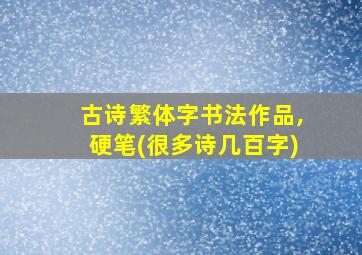 古诗繁体字书法作品，硬笔(很多诗几百字)